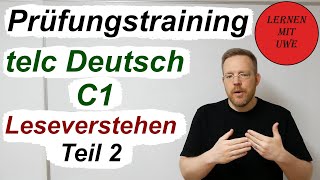 Prüfungstraining

LERNEN MIT UWE

telc Deutsch

C1

Leseverstehen

Teil 2